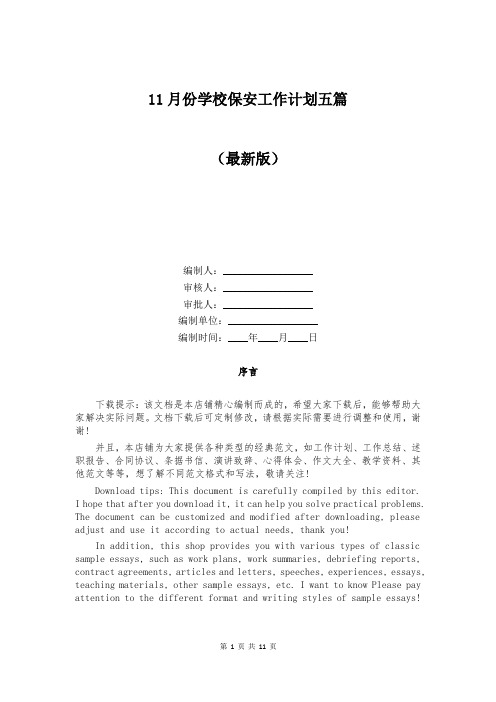 11月份学校保安工作计划五篇

（最新版）

编制人：________________

审核人：________________

审批人：________________

编制单位：________________

编制时间：____年____月____日

序言

下载提示：该文档是本店铺精心编制而成的，希望大家下载后，能够帮助大家解决实际问题。文档下载后可定制修改，请根据实际需要进行调整和使用，谢谢！

并且，本店铺为大家提供各种类型的经典范文，如工作计划、工作总结、述职报告、合同协议、条据书信、演讲致辞、心得体会、作文大全、教学资料、其他范文等等，想了解不同范文格式和写法，敬请关注！

Download tips: This document is carefully compiled by this editor. I hope that after you download it, it can help you solve practical problems. The document can be customized and modified after downloading, please adjust and use it according to actual needs, thank you!

In addition, this shop provides you with various types of classic sample essays, such as work plans, work summaries, debriefing reports, contract agreements, articles and letters, speeches, experiences, essays, teaching materials, other sample essays, etc. I want to know Please pay attention to the different format and writing styles of sample essays!

第 1 页 共 11 页